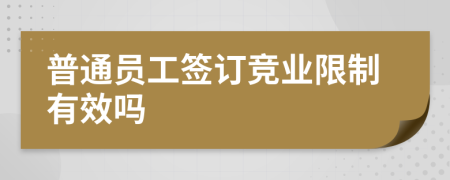 普通员工签订竞业限制有效吗